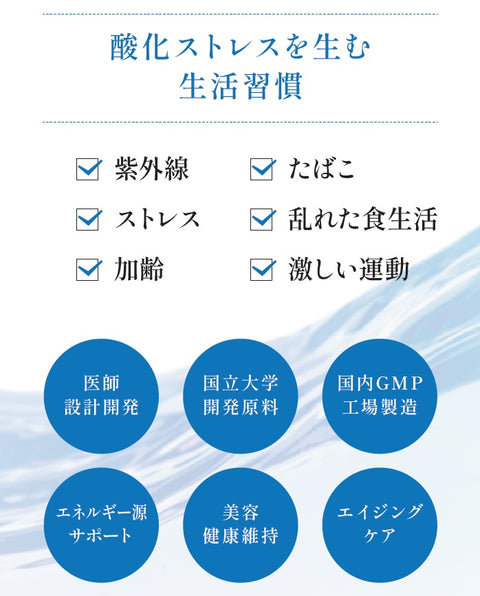 酸化ストレスを生む
生活習慣

☑ 紫外線
☑ ストレス
☑ 加齢

☑ たばこ
☑ 乱れた食生活
☑ 激しい運動

医師
設計開発

国立大学
開発原料

国内GMP
工場製造

エネルギー源
サポート

美容
健康維持

エイジング
ケア